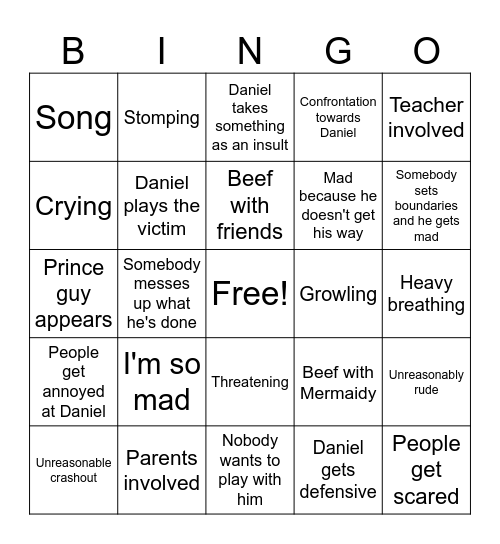 | B | I | N | G | O |
|---|---|---|---|---|
| Song | Stomping | Daniel takes something as an insult | Confrontation towards Daniel | Teacher involved |
| Crying | Daniel plays the victim | Beef with friends | Mad because he doesn't get his way | Somebody sets boundaries and he gets mad |
| Prince guy appears | Somebody messes up what he's done | Free! | Growling | Heavy breathing |
| People get annoyed at Daniel | I'm so mad | Threatening | Beef with Mermaidy | Unreasonably rude |
| Unreasonable crashout | Parents involved | Nobody wants to play with him | Daniel gets defensive | People get scared |